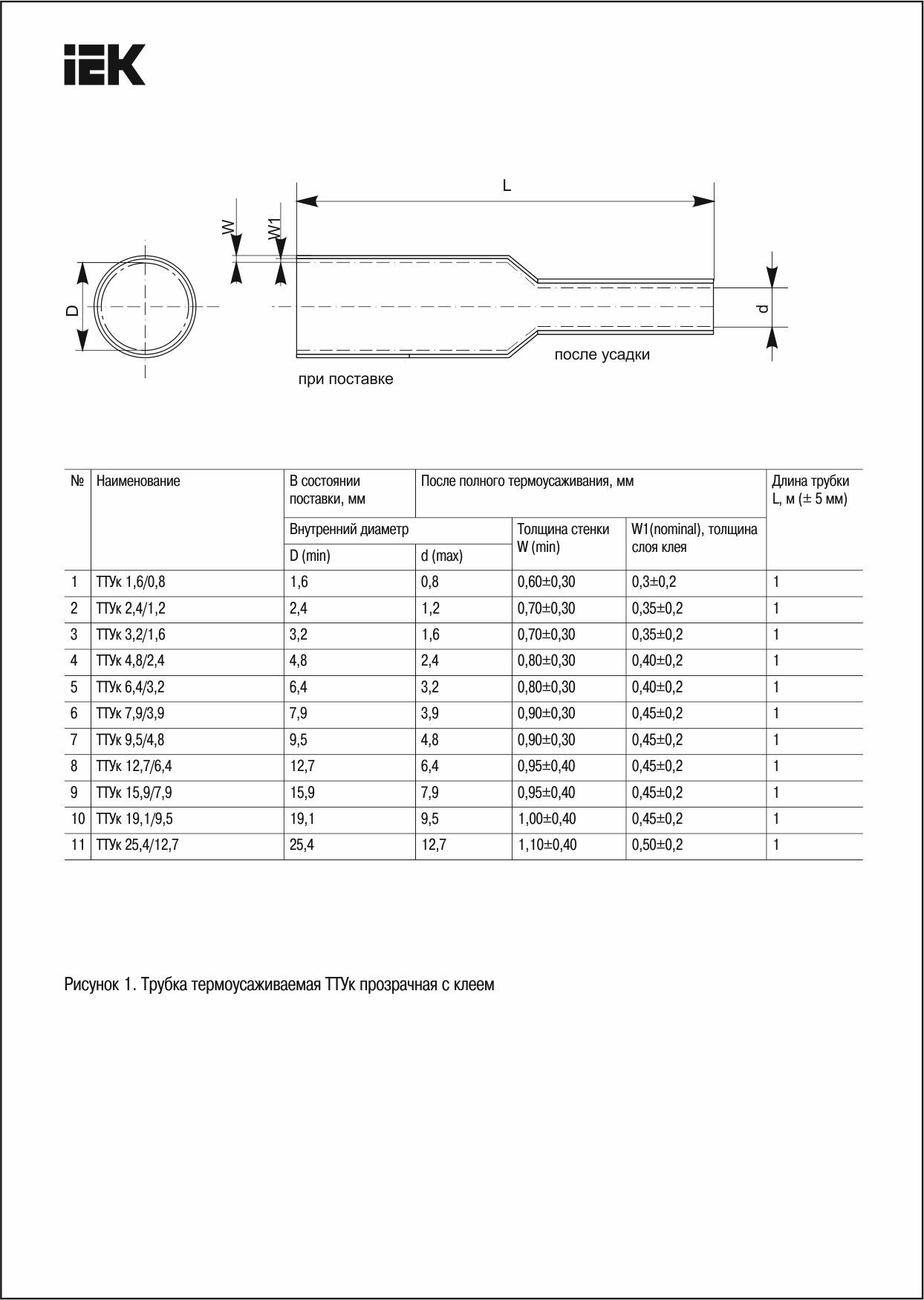 IEK

L

W

W1

D

d

после усадки

при поставке

| № | Наименование | В состоянии поставки, мм | После полного термоусаживания, мм | | | Длина трубки L, м (± 5 мм) |
|---|---|---|---|---|---|---|
| | | Внутренний диаметр | | Толщина стенки W (min) | W1(nominal), толщина слоя клея | |
| | | D (min) | d (max) | | | |
| 1 | ТТУк 1,6/0,8 | 1,6 | 0,8 | 0,60±0,30 | 0,3±0,2 | 1 |
| 2 | ТТУк 2,4/1,2 | 2,4 | 1,2 | 0,70±0,30 | 0,35±0,2 | 1 |
| 3 | ТТУк 3,2/1,6 | 3,2 | 1,6 | 0,70±0,30 | 0,35±0,2 | 1 |
| 4 | ТТУк 4,8/2,4 | 4,8 | 2,4 | 0,80±0,30 | 0,40±0,2 | 1 |
| 5 | ТТУк 6,4/3,2 | 6,4 | 3,2 | 0,80±0,30 | 0,40±0,2 | 1 |
| 6 | ТТУк 7,9/3,9 | 7,9 | 3,9 | 0,90±0,30 | 0,45±0,2 | 1 |
| 7 | ТТУк 9,5/4,8 | 9,5 | 4,8 | 0,90±0,30 | 0,45±0,2 | 1 |
| 8 | ТТУк 12,7/6,4 | 12,7 | 6,4 | 0,95±0,40 | 0,45±0,2 | 1 |
| 9 | ТТУк 15,9/7,9 | 15,9 | 7,9 | 0,95±0,40 | 0,45±0,2 | 1 |
| 10 | ТТУк 19,1/9,5 | 19,1 | 9,5 | 1,00±0,40 | 0,45±0,2 | 1 |
| 11 | ТТУк 25,4/12,7 | 25,4 | 12,7 | 1,10±0,40 | 0,50±0,2 | 1 |

Рисунок 1. Трубка термоусаживаемая ТТУк прозрачная с клеем